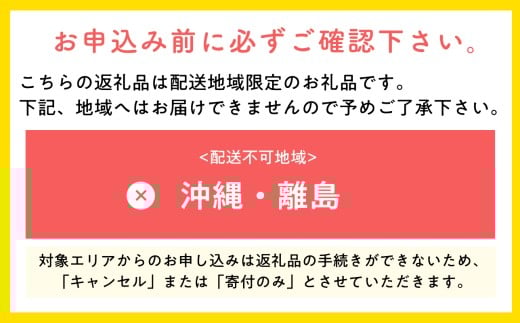 お申込み前に必ずご確認下さい。

こちらの返礼品は配送地域限定のお礼品です。
下記、地域へはお届けできませんので予めご了承下さい。

<配送不可地域>

× 沖縄・離島

対象エリアからのお申し込みは返礼品の手続きができないため、「キャンセル」または「寄付のみ」とさせていただきます。